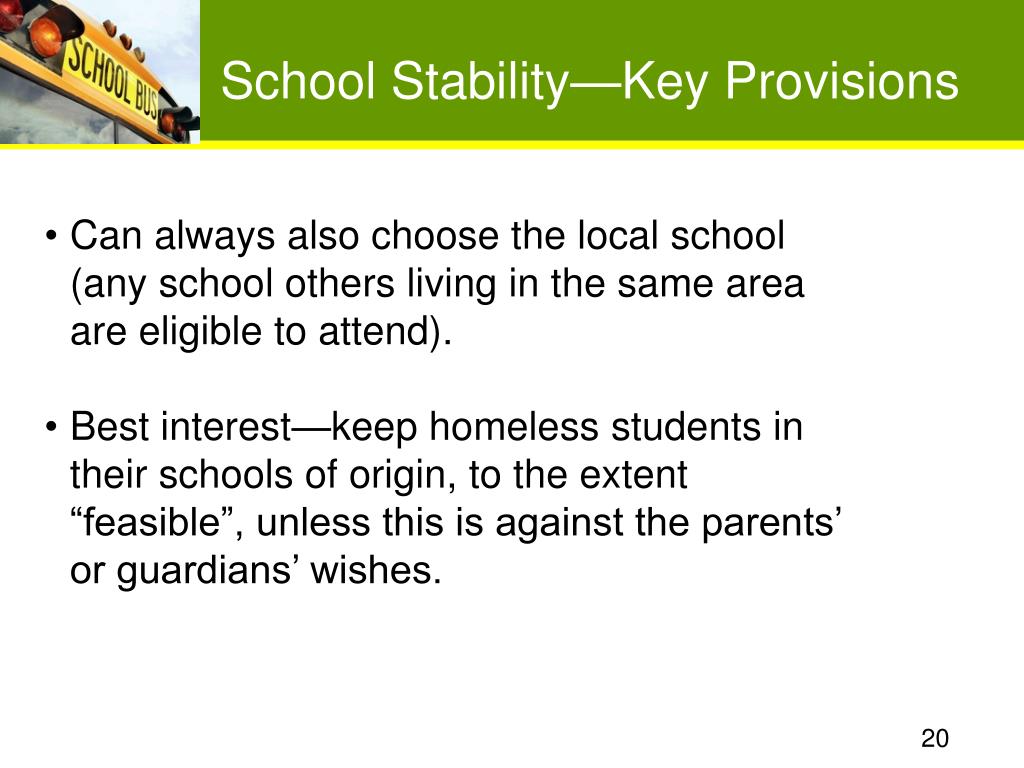 SCHOOL BUS

School Stability—Key Provisions

• Can always also choose the local school (any school others living in the same area are eligible to attend).

• Best interest—keep homeless students in their schools of origin, to the extent “feasible”, unless this is against the parents’ or guardians’ wishes.

20